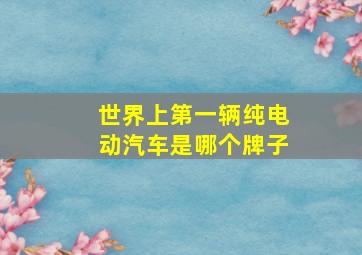 世界上第一辆纯电动汽车是哪个牌子